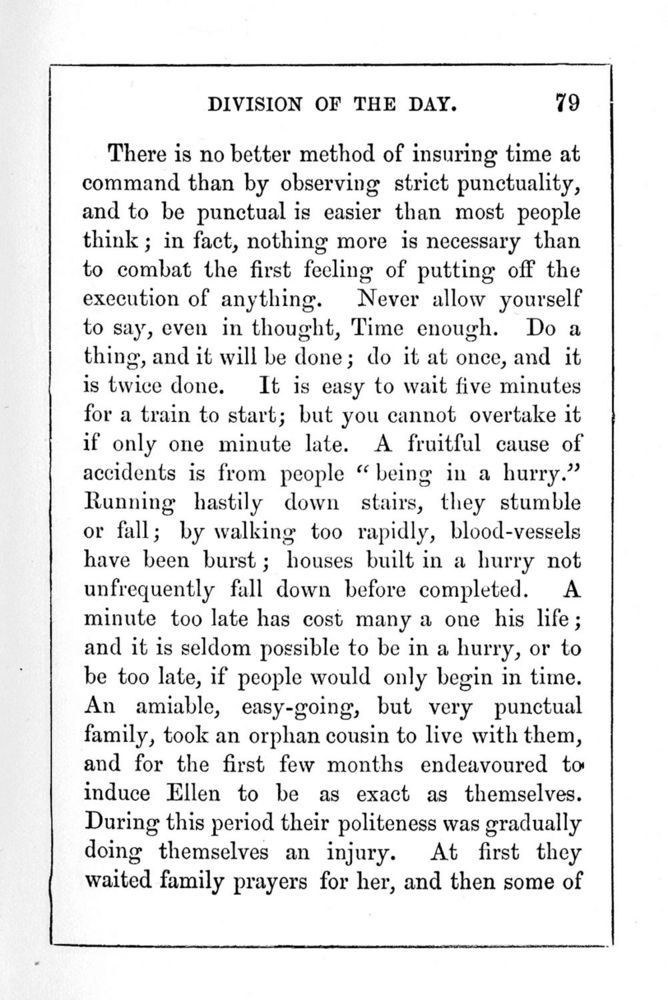 DIVISION OF THE DAY. 79

There is no better method of insuring time at command than by observing strict punctuality, and to be punctual is easier than most people think; in fact, nothing more is necessary than to combat the first feeling of putting off the execution of anything. Never allow yourself to say, even in thought, Time enough. Do a thing, and it will be done; do it at once, and it is twice done. It is easy to wait five minutes for a train to start; but you cannot overtake it if only one minute late. A fruitful cause of accidents is from people "being in a hurry." Running hastily down stairs, they stumble or fall; by walking too rapidly, blood-vessels have been burst; houses built in a hurry not unfrequently fall down before completed. A minute too late has cost many a one his life; and it is seldom possible to be in a hurry, or to be too late, if people would only begin in time. An amiable, easy-going, but very punctual family, took an orphan cousin to live with them, and for the first few months endeavoured to induce Ellen to be as exact as themselves. During this period their politeness was gradually doing themselves an injury. At first they waited family prayers for her, and then some of